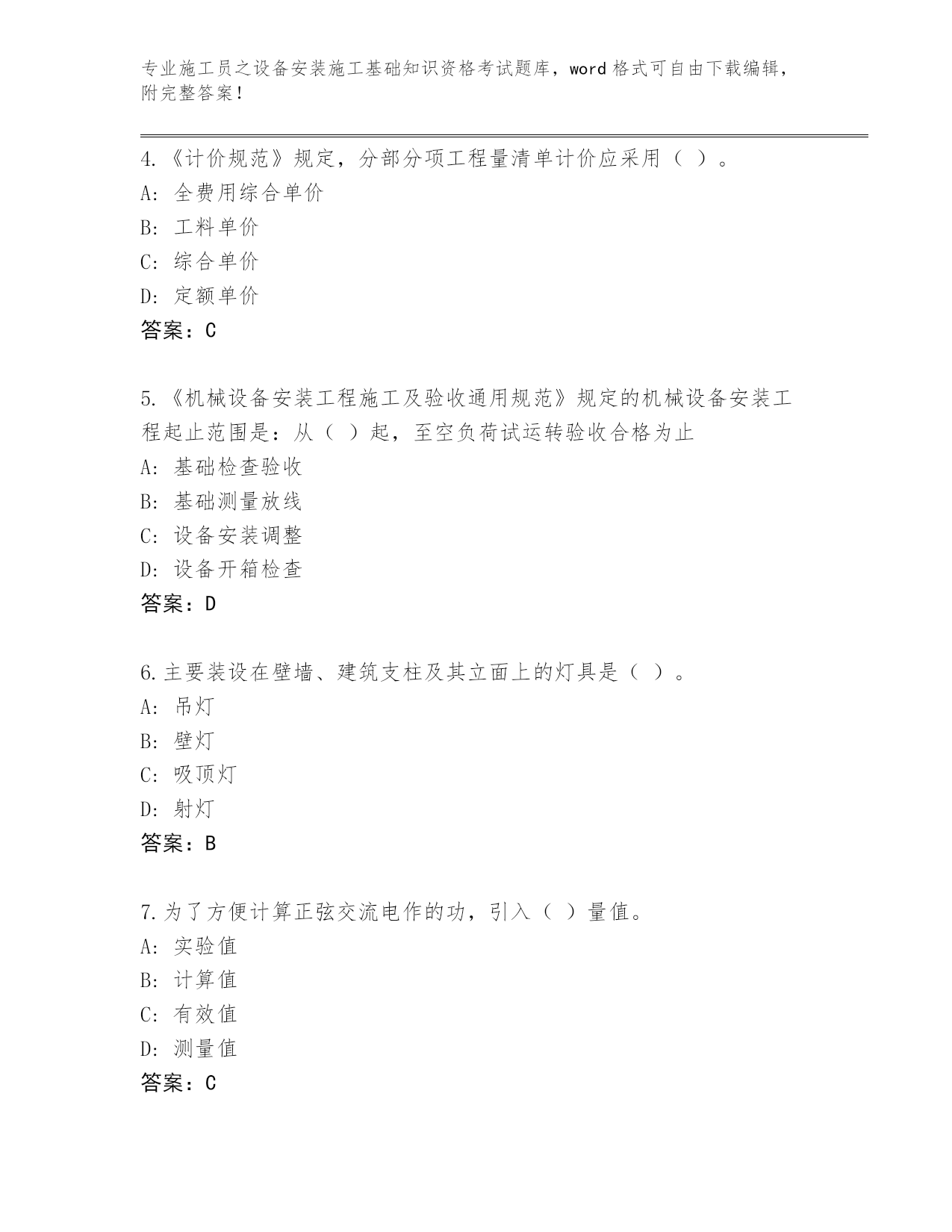 专业施工员之设备安装施工基础知识资格考试题库，word 格式可自由下载编辑，附完整答案！

4.《计价规范》规定，分部分项工程量清单计价应采用（ ）。
A: 全费用综合单价
B: 工料单价
C: 综合单价
D: 定额单价
答案：C

5.《机械设备安装工程施工及验收通用规范》规定的机械设备安装工程起止范围是：从（ ）起，至空负荷试运转验收合格为止
A: 基础检查验收
B: 基础测量放线
C: 设备安装调整
D: 设备开箱检查
答案：D

6.主要装设在壁墙、建筑支柱及其立面上的灯具是（ ）。
A: 吊灯
B: 壁灯
C: 吸顶灯
D: 射灯
答案：B

7.为了方便计算正弦交流电作的功，引入（ ）量值。
A: 实验值
B: 计算值
C: 有效值
D: 测量值
答案：C